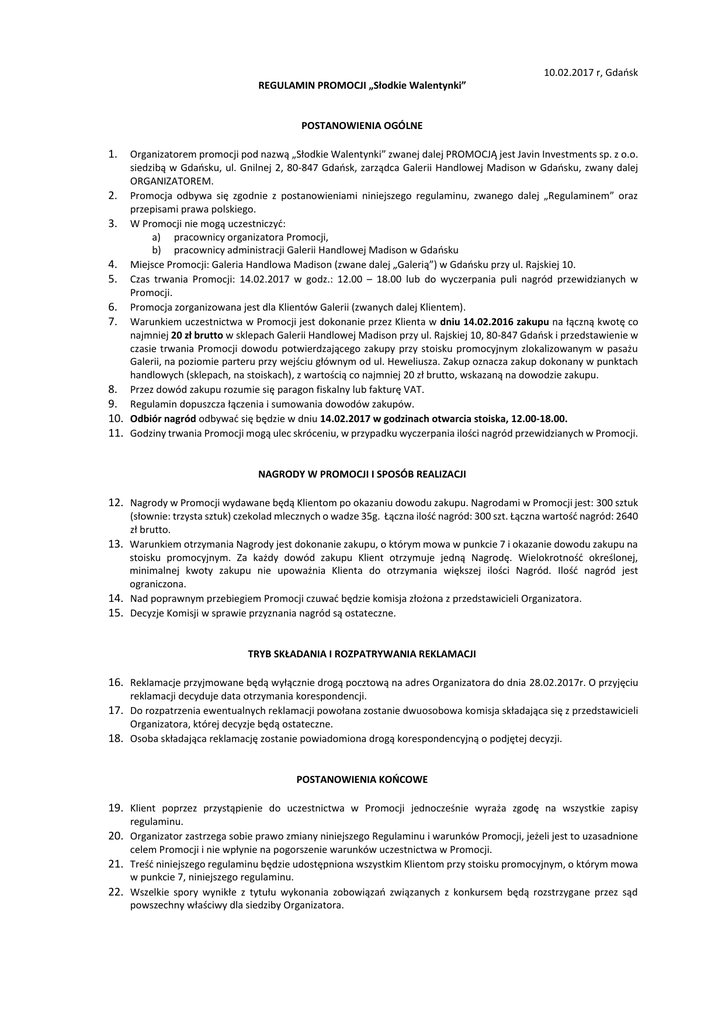 10.02.2017 r, Gdańsk

REGULAMIN PROMOCJI „Słodkie Walentynki"

POSTANOWIENIA OGÓLNE

1. Organizatorem promocji pod nazwą „Słodkie Walentynki" zwanej dalej PROMOCJĄ jest Javin Investments sp. z o.o. siedzibą w Gdańsku, ul. Gnilnej 2, 80-847 Gdańsk, zarządca Galerii Handlowej Madison w Gdańsku, zwany dalej ORGANIZATOREM.
2. Promocja odbywa się zgodnie z postanowieniami niniejszego regulaminu, zwanego dalej „Regulaminem" oraz przepisami prawa polskiego.
3. W Promocji nie mogą uczestniczyć:
a) pracownicy organizatora Promocji,
b) pracownicy administracji Galerii Handlowej Madison w Gdańsku
4. Miejsce Promocji: Galeria Handlowa Madison (zwane dalej „Galerią") w Gdańsku przy ul. Rajskiej 10.
5. Czas trwania Promocji: 14.02.2017 w godz.: 12.00 – 18.00 lub do wyczerpania puli nagród przewidzianych w Promocji.
6. Promocja zorganizowana jest dla Klientów Galerii (zwanych dalej Klientem).
7. Warunkiem uczestnictwa w Promocji jest dokonanie przez Klienta w dniu 14.02.2016 zakupu na łączną kwotę co najmniej 20 zł brutto w sklepach Galerii Handlowej Madison przy ul. Rajskiej 10, 80-847 Gdańsk i przedstawienie w czasie trwania Promocji dowodu potwierdzającego zakupy przy stoisku promocyjnym zlokalizowanym w pasażu Galerii, na poziomie parteru przy wejściu głównym od ul. Heweliusza. Zakup oznacza zakup dokonany w punktach handlowych (sklepach, na stoiskach), z wartością co najmniej 20 zł brutto, wskazaną na dowodzie zakupu.
8. Przez dowód zakupu rozumie się paragon fiskalny lub fakturę VAT.
9. Regulamin dopuszcza łączenia i sumowania dowodów zakupów.
10. Odbiór nagród odbywać się będzie w dniu 14.02.2017 w godzinach otwarcia stoiska, 12.00-18.00.
11. Godziny trwania Promocji mogą ulec skróceniu, w przypadku wyczerpania ilości nagród przewidzianych w Promocji.

NAGRODY W PROMOCJI I SPOSÓB REALIZACJI

12. Nagrody w Promocji wydawane będą Klientom po okazaniu dowodu zakupu. Nagrodami w Promocji jest: 300 sztuk (słownie: trzysta sztuk) czekolad mlecznych o wadze 35g. Łączna ilość nagród: 300 szt. Łączna wartość nagród: 2640 zł brutto.
13. Warunkiem otrzymania Nagrody jest dokonanie zakupu, o którym mowa w punkcie 7 i okazanie dowodu zakupu na stoisku promocyjnym. Za każdy dowód zakupu Klient otrzymuje jedną Nagrodę. Wielokrotność określonej, minimalnej kwoty zakupu nie upoważnia Klienta do otrzymania większej ilości Nagród. Ilość nagród jest ograniczona.
14. Nad poprawnym przebiegiem Promocji czuwać będzie komisja złożona z przedstawicieli Organizatora.
15. Decyzje Komisji w sprawie przyznania nagród są ostateczne.

TRYB SKŁADANIA I ROZPATRYWANIA REKLAMACJI

16. Reklamacje przyjmowane będą wyłącznie drogą pocztową na adres Organizatora do dnia 28.02.2017r. O przyjęciu reklamacji decyduje data otrzymania korespondencji.
17. Do rozpatrzenia ewentualnych reklamacji powołana zostanie dwuosobowa komisja składająca się z przedstawicieli Organizatora, której decyzje będą ostateczne.
18. Osoba składająca reklamację zostanie powiadomiona drogą korespondencyjną o podjętej decyzji.

POSTANOWIENIA KOŃCOWE

19. Klient poprzez przystąpienie do uczestnictwa w Promocji jednocześnie wyraża zgodę na wszystkie zapisy regulaminu.
20. Organizator zastrzega sobie prawo zmiany niniejszego Regulaminu i warunków Promocji, jeżeli jest to uzasadnione celem Promocji i nie wpłynie na pogorszenie warunków uczestnictwa w Promocji.
21. Treść niniejszego regulaminu będzie udostępniona wszystkim Klientom przy stoisku promocyjnym, o którym mowa w punkcie 7, niniejszego regulaminu.
22. Wszelkie spory wynikłe z tytułu wykonania zobowiązań związanych z konkursem będą rozstrzygane przez sąd powszechny właściwy dla siedziby Organizatora.